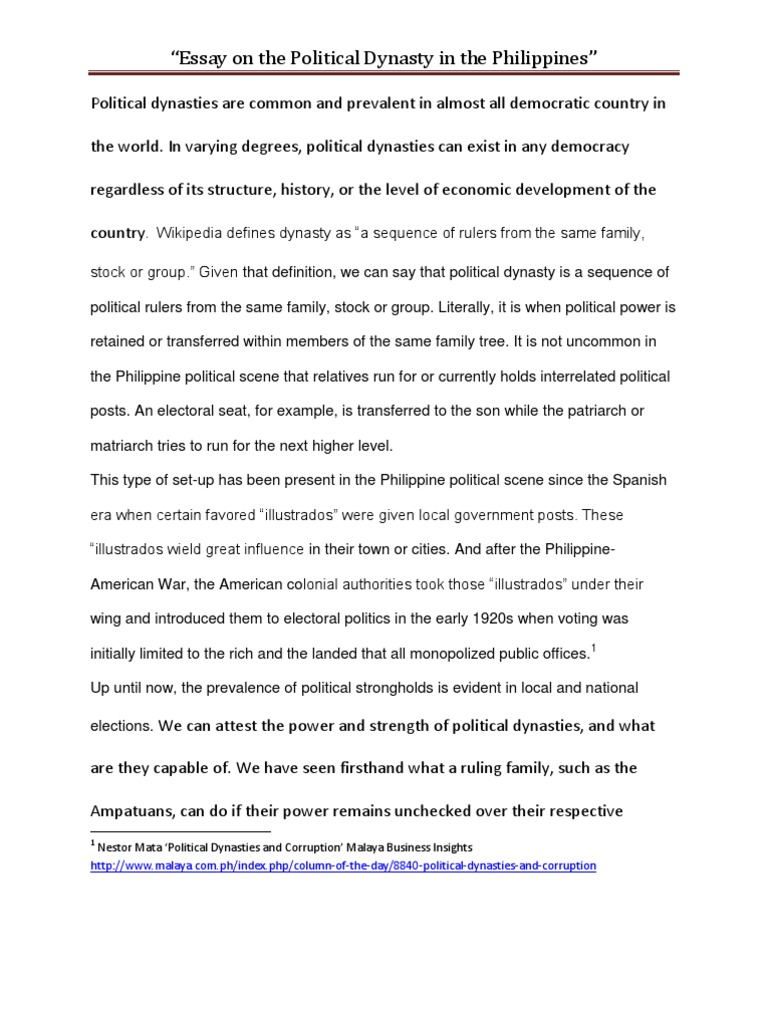 "Essay on the Political Dynasty in the Philippines"

Political dynasties are common and prevalent in almost all democratic country in the world. In varying degrees, political dynasties can exist in any democracy regardless of its structure, history, or the level of economic development of the country. Wikipedia defines dynasty as "a sequence of rulers from the same family, stock or group." Given that definition, we can say that political dynasty is a sequence of political rulers from the same family, stock or group. Literally, it is when political power is retained or transferred within members of the same family tree. It is not uncommon in the Philippine political scene that relatives run for or currently holds interrelated political posts. An electoral seat, for example, is transferred to the son while the patriarch or matriarch tries to run for the next higher level.

This type of set-up has been present in the Philippine political scene since the Spanish era when certain favored "illustrados" were given local government posts. These "illustrados wield great influence in their town or cities. And after the Philippine-American War, the American colonial authorities took those "illustrados" under their wing and introduced them to electoral politics in the early 1920s when voting was initially limited to the rich and the landed that all monopolized public offices.$^1$

Up until now, the prevalence of political strongholds is evident in local and national elections. We can attest the power and strength of political dynasties, and what are they capable of. We have seen firsthand what a ruling family, such as the Ampatuans, can do if their power remains unchecked over their respective

$^1$ Nestor Mata 'Political Dynasties and Corruption' Malaya Business Insights http://www.malaya.com.ph/index.php/column-of-the-day/8840-political-dynasties-and-corruption